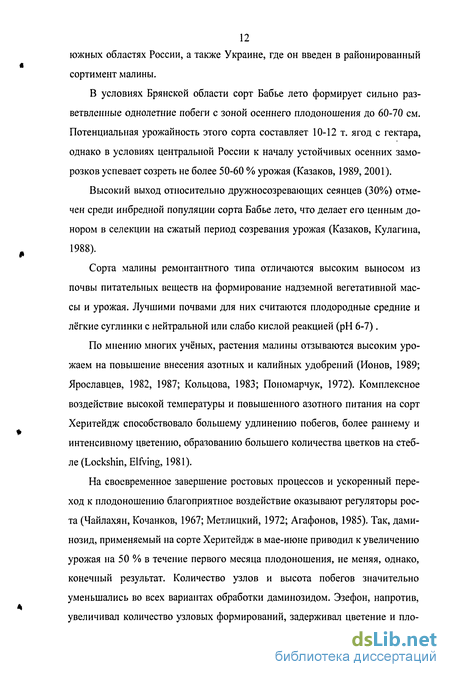 12

южных областях России, а также Украине, где он введен в районированный сортимент малины.

В условиях Брянской области сорт Бабье лето формирует сильно разветвленные однолетние побеги с зоной осеннего плодоношения до 60-70 см. Потенциальная урожайность этого сорта составляет 10-12 т. ягод с гектара, однако в условиях центральной России к началу устойчивых осенних заморозков успевает созреть не более 50-60 % урожая (Казаков, 1989, 2001).

Высокий выход относительно дружносозревающих сеянцев (30%) отмечен среди инбредной популяции сорта Бабье лето, что делает его ценным донором в селекции на сжатый период созревания урожая (Казаков, Кулагина, 1988).

Сорта малины ремонтантного типа отличаются высоким выносом из почвы питательных веществ на формирование надземной вегетативной массы и урожая. Лучшими почвами для них считаются плодородные средние и лёгкие суглинки с нейтральной или слабо кислой реакцией (pH 6-7) .

По мнению многих учёных, растения малины отзываются высоким урожаем на повышение внесения азотных и калийных удобрений (Ионов, 1989; Ярославцев, 1982, 1987; Кольцова, 1983; Пономарчук, 1972). Комплексное воздействие высокой температуры и повышенного азотного питания на сорт Херитейдж способствовало большему удлинению побегов, более раннему и интенсивному цветению, образованию большего количества цветков на стебле (Lockshin, Elfving, 1981).

На своевременное завершение ростовых процессов и ускоренный переход к плодоношению благоприятное воздействие оказывают регуляторы роста (Чайлахян, Кочанков, 1967; Метлицкий, 1972; Агафонов, 1985). Так, даминозид, применяемый на сорте Херитейдж в мае-июне приводил к увеличению урожая на 50 % в течение первого месяца плодоношения, не меняя, однако, конечный результат. Количество узлов и высота побегов значительно уменьшались во всех вариантах обработки даминозидом. Эзефон, напротив, увеличивал количество узловых формирований, задерживал цветение и пло-

dsLib.net
библиотека диссертаций